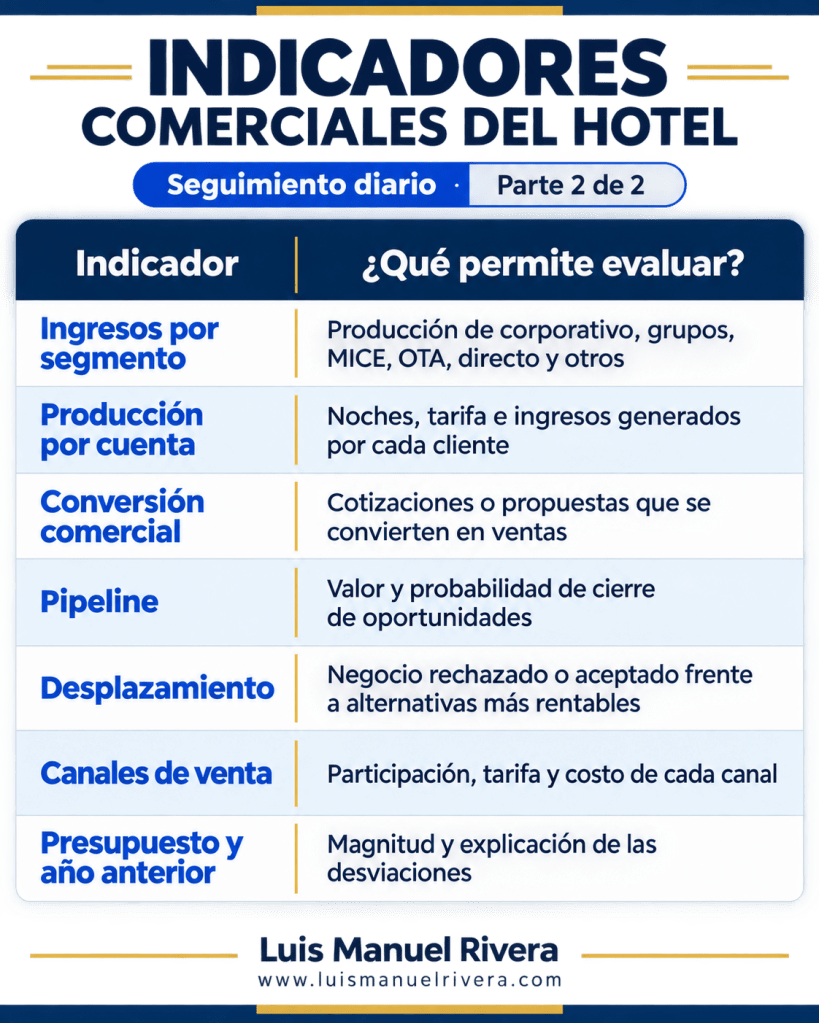 INDICADORES COMERCIALES DEL HOTEL

Seguimiento diario · Parte 2 de 2

| Indicador | ¿Qué permite evaluar? |
|---|---|
| Ingresos por segmento | Producción de corporativo, grupos, MICE, OTA, directo y otros |
| Producción por cuenta | Noches, tarifa e ingresos generados por cada cliente |
| Conversión comercial | Cotizaciones o propuestas que se convierten en ventas |
| Pipeline | Valor y probabilidad de cierre de oportunidades |
| Desplazamiento | Negocio rechazado o aceptado frente a alternativas más rentables |
| Canales de venta | Participación, tarifa y costo de cada canal |
| Presupuesto y año anterior | Magnitud y explicación de las desviaciones |

Luis Manuel Rivera
www.luismanuelrivera.com